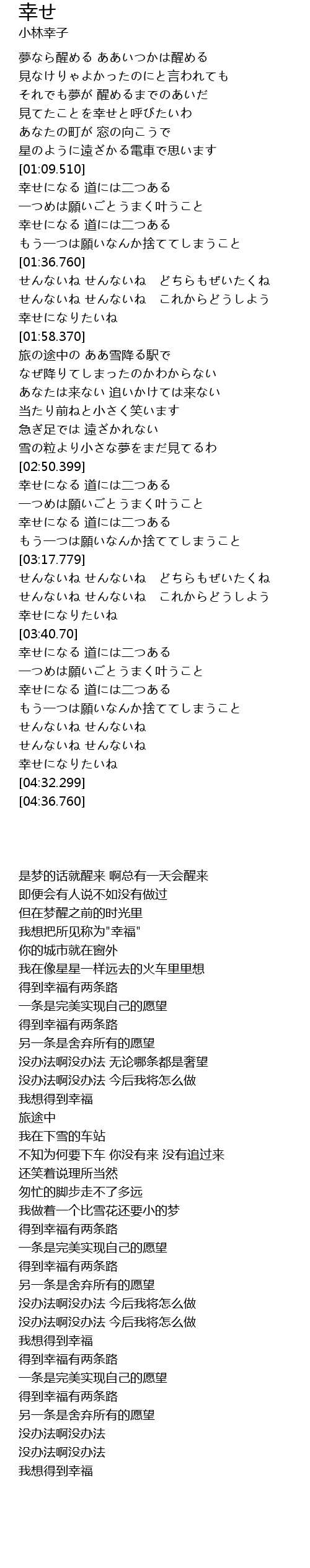 幸せ
小林幸子

夢なら醒める ああいつかは醒める
見なけりゃよかったのにと言われても
それでも夢が 醒めるまでのあいだ
見てたことを幸せと呼びたいわ
あなたの町が 窓の向こうで
星のように遠ざかる電車で思います
[01:09.510]
幸せになる 道には二つある
一つめは願いごとうまく叶うこと
幸せになる 道には二つある
もう一つは願いなんか捨ててしまうこと
[01:36.760]
せんないね せんないね　どちらもぜいたくね
せんないね せんないね　これからどうしよう
幸せになりたいね
[01:58.370]
旅の途中の ああ雪降る駅で
なぜ降りてしまったのかわからない
あなたは来ない 追いかけては来ない
当たり前ねと小さく笑います
急ぎ足では 遠ざかれない
雪の粒より小さな夢をまだ見てるわ
[02:50.399]
幸せになる 道には二つある
一つめは願いごとうまく叶うこと
幸せになる 道には二つある
もう一つは願いなんか捨ててしまうこと
[03:17.779]
せんないね せんないね　どちらもぜいたくね
せんないね せんないね　これからどうしよう
幸せになりたいね
[03:40.70]
幸せになる 道には二つある
一つめは願いごとうまく叶うこと
幸せになる 道には二つある
もう一つは願いなんか捨ててしまうこと
せんないね せんないね
せんないね せんないね
幸せになりたいね
[04:32.299]
[04:36.760]

是梦的话就醒来 啊总有一天会醒来
即便会有人说不如没有做过
但在梦醒之前的时光里
我想把所见称为"幸福"
你的城市就在窗外
我在像星星一样远去的火车里里想
得到幸福有两条路
一条是完美实现自己的愿望
得到幸福有两条路
另一条是舍弃所有的愿望
没办法啊没办法 无论哪条都是奢望
没办法啊没办法 今后我将怎么做
我想得到幸福
旅途中
我在下雪的车站
不知为何要下车 你没有来 没有追过来
还笑着说理所当然
匆忙的脚步走不了多远
我做着一个比雪花还要小的梦
得到幸福有两条路
一条是完美实现自己的愿望
得到幸福有两条路
另一条是舍弃所有的愿望
没办法啊没办法 今后我将怎么做
没办法啊没办法 今后我将怎么做
我想得到幸福
得到幸福有两条路
一条是完美实现自己的愿望
得到幸福有两条路
另一条是舍弃所有的愿望
没办法啊没办法
没办法啊没办法
我想得到幸福